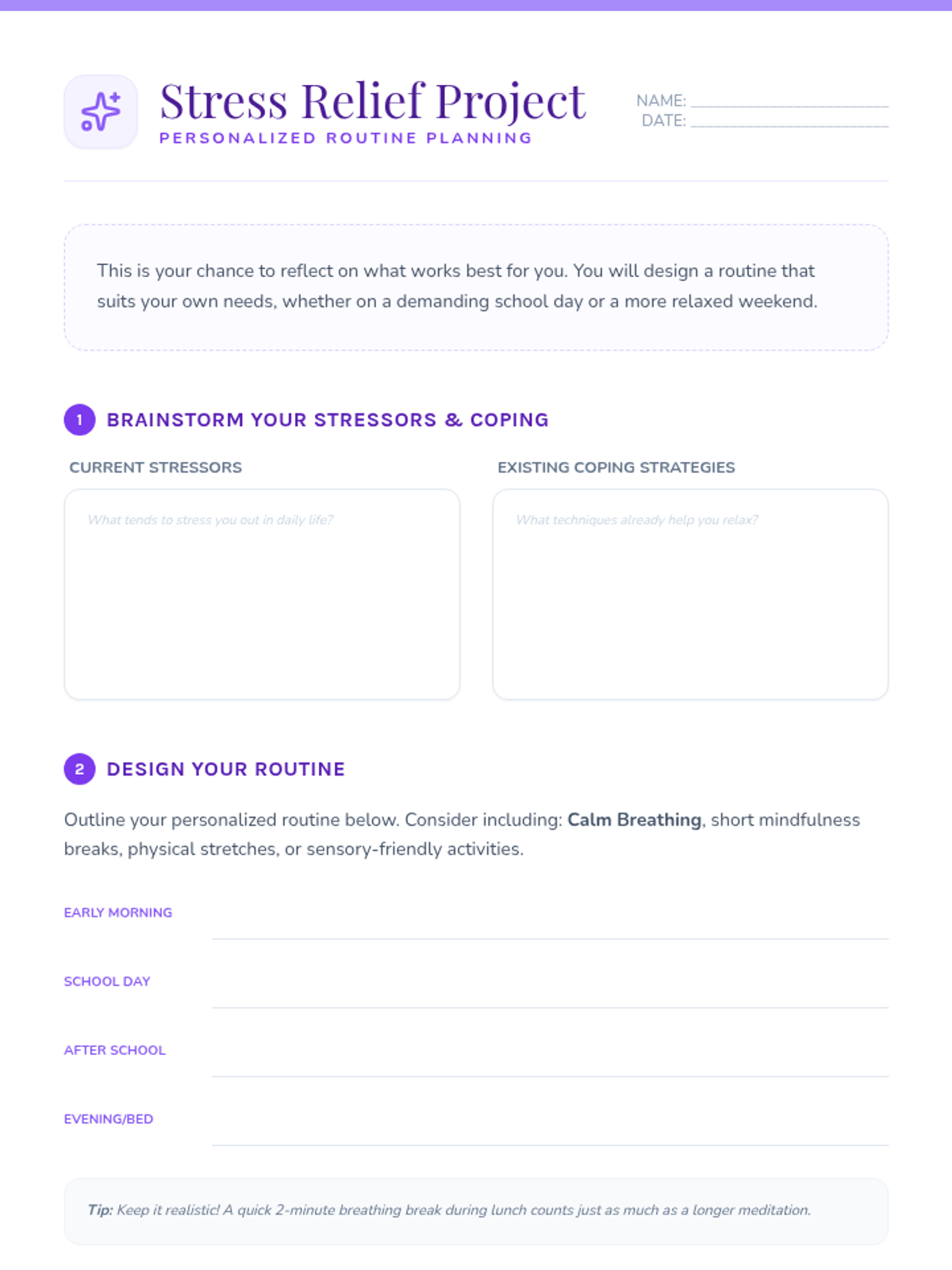 Stress Relief Project
PERSONALIZED ROUTINE PLANNING

NAME: ____
DATE: ____

This is your chance to reflect on what works best for you. You will design a routine that suits your own needs, whether on a demanding school day or a more relaxed weekend.

1 BRAINSTORM YOUR STRESSORS & COPING

CURRENT STRESSORS

What tends to stress you out in daily life?

EXISTING COPING STRATEGIES

What techniques already help you relax?

2 DESIGN YOUR ROUTINE

Outline your personalized routine below. Consider including: Calm Breathing, short mindfulness breaks, physical stretches, or sensory-friendly activities.

EARLY MORNING ____

SCHOOL DAY ____

AFTER SCHOOL ____

EVENING/BED ____

Tip: Keep it realistic! A quick 2-minute breathing break during lunch counts just as much as a longer meditation.